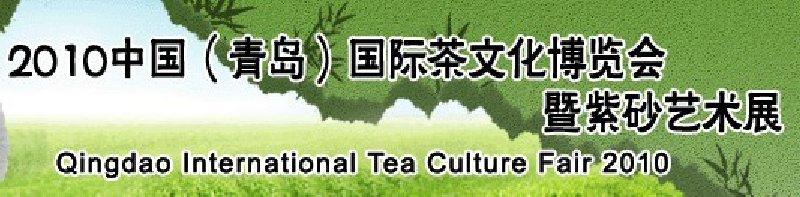 2010中国（青岛）国际茶文化博览会
暨紫砂艺术展
Qingdao International Tea Culture Fair 2010